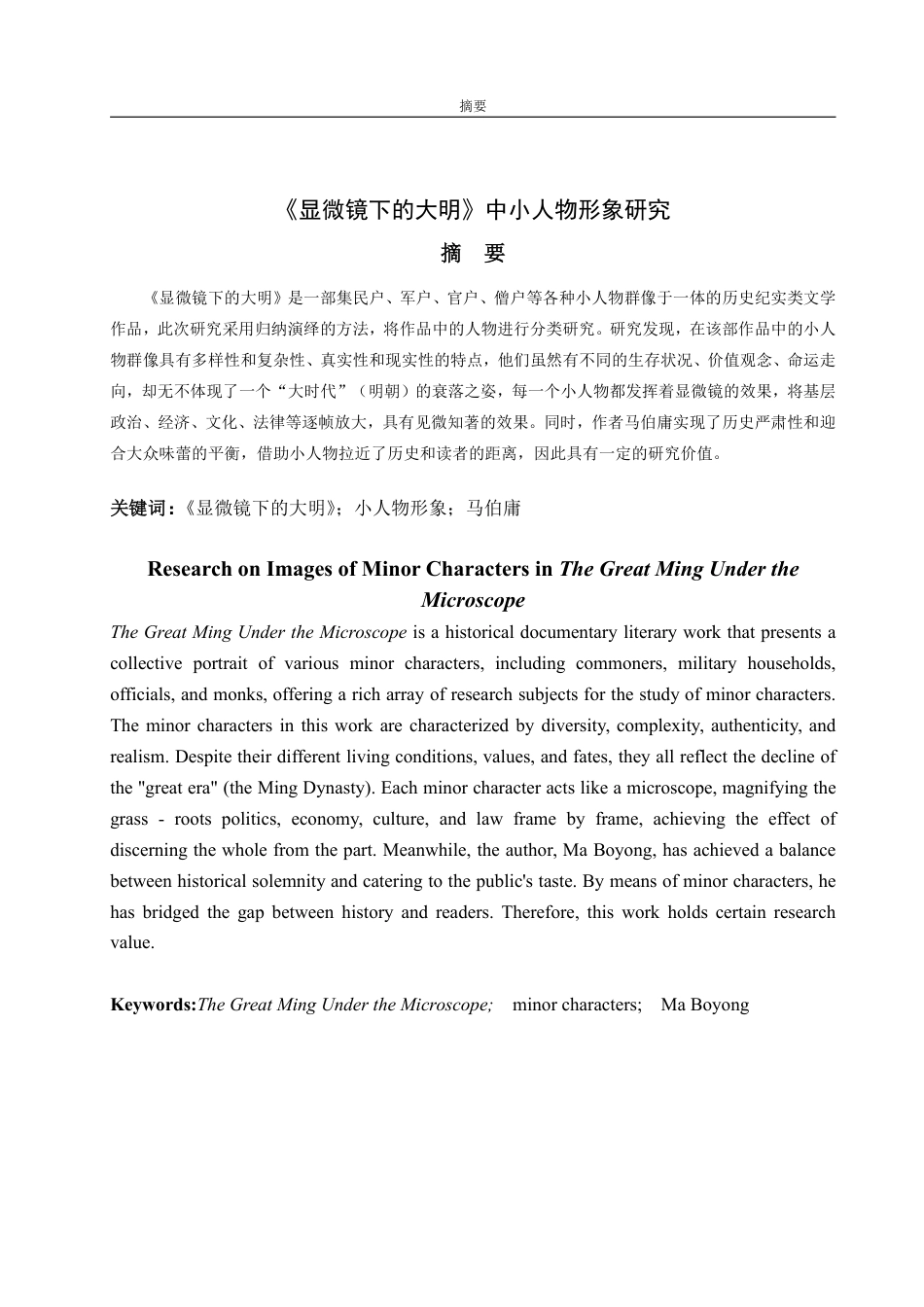 摘要

《显微镜下的大明》中小人物形象研究

摘　要

《显微镜下的大明》是一部集民户、军户、官户、僧户等各种小人物群像于一体的历史纪实类文学作品，此次研究采用归纳演绎的方法，将作品中的人物进行分类研究。研究发现，在该部作品中的小人物群像具有多样性和复杂性、真实性和现实性的特点，他们虽然有不同的生存状况、价值观念、命运走向，却无不体现了一个“大时代”（明朝）的衰落之姿，每一个小人物都发挥着显微镜的效果，将基层政治、经济、文化、法律等逐帧放大，具有见微知著的效果。同时，作者马伯庸实现了历史严肃性和迎合大众味蕾的平衡，借助小人物拉近了历史和读者的距离，因此具有一定的研究价值。

关键词：《显微镜下的大明》；小人物形象；马伯庸

Research on Images of Minor Characters in The Great Ming Under the Microscope

The Great Ming Under the Microscope is a historical documentary literary work that presents a collective portrait of various minor characters, including commoners, military households, officials, and monks, offering a rich array of research subjects for the study of minor characters. The minor characters in this work are characterized by diversity, complexity, authenticity, and realism. Despite their different living conditions, values, and fates, they all reflect the decline of the "great era" (the Ming Dynasty). Each minor character acts like a microscope, magnifying the grass - roots politics, economy, culture, and law frame by frame, achieving the effect of discerning the whole from the part. Meanwhile, the author, Ma Boyong, has achieved a balance between historical solemnity and catering to the public's taste. By means of minor characters, he has bridged the gap between history and readers. Therefore, this work holds certain research value.

Keywords:The Great Ming Under the Microscope; minor characters; Ma Boyong